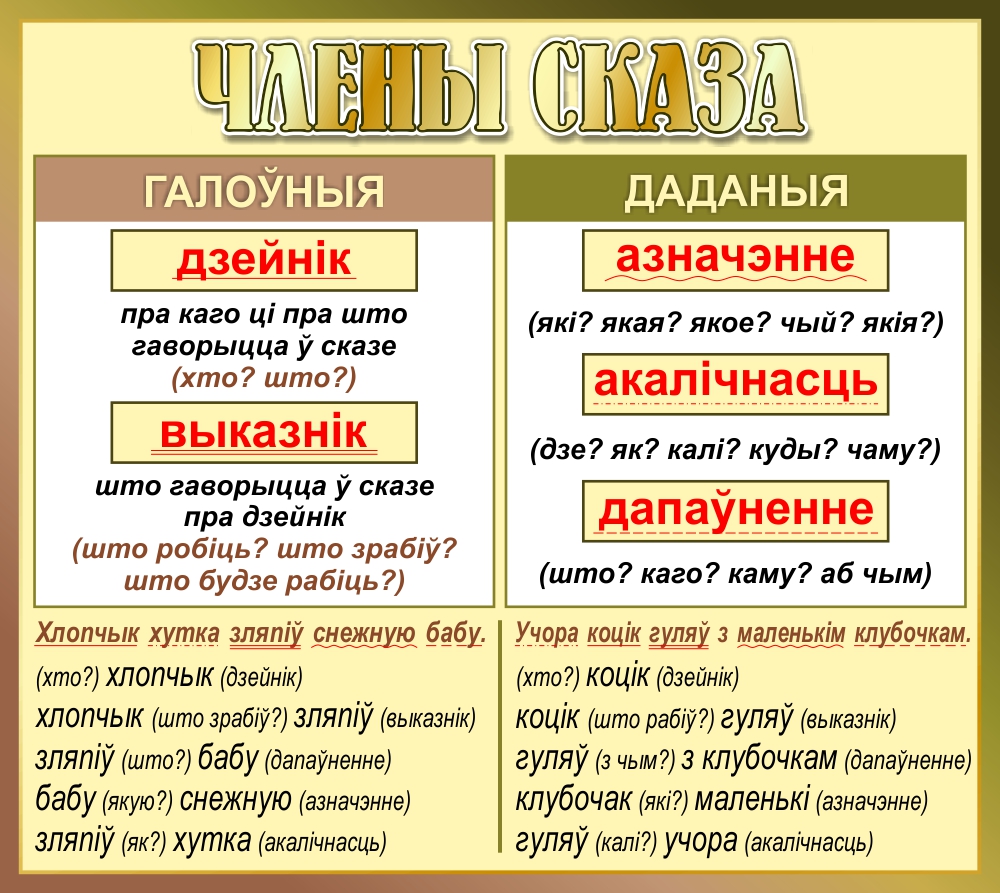 ЧЛЕНЫ СКАЗА

ГАЛОЎНЫЯ

дзейнік

пра каго ці пра што гаворыцца ў сказе
(хто? што?)

выказнік

што гаворыцца ў сказе пра дзейнік
(што робіць? што зрабіў? што будзе рабіць?)

ДАДАНЫЯ

азначэнне

(які? якая? якое? чый? якія?)

акалічнасць

(дзе? як? калі? куды? чаму?)

дапаўненне

(што? каго? каму? аб чым)

Хлопчык хутка зляпіў снежную бабу.
(хто?) хлопчык (дзейнік)
хлопчык (што зрабіў?) зляпіў (выказнік)
зляпіў (што?) бабу (дапаўненне)
бабу (якую?) снежную (азначэнне)
зляпіў (як?) хутка (акалічнасць)

Учора коцік гуляў з маленькім клубочкам.
(хто?) коцік (дзейнік)
коцік (што рабіў?) гуляў (выказнік)
гуляў (з чым?) з клубочкам (дапаўненне)
клубочак (які?) маленькі (азначэнне)
гуляў (калі?) учора (акалічнасць)